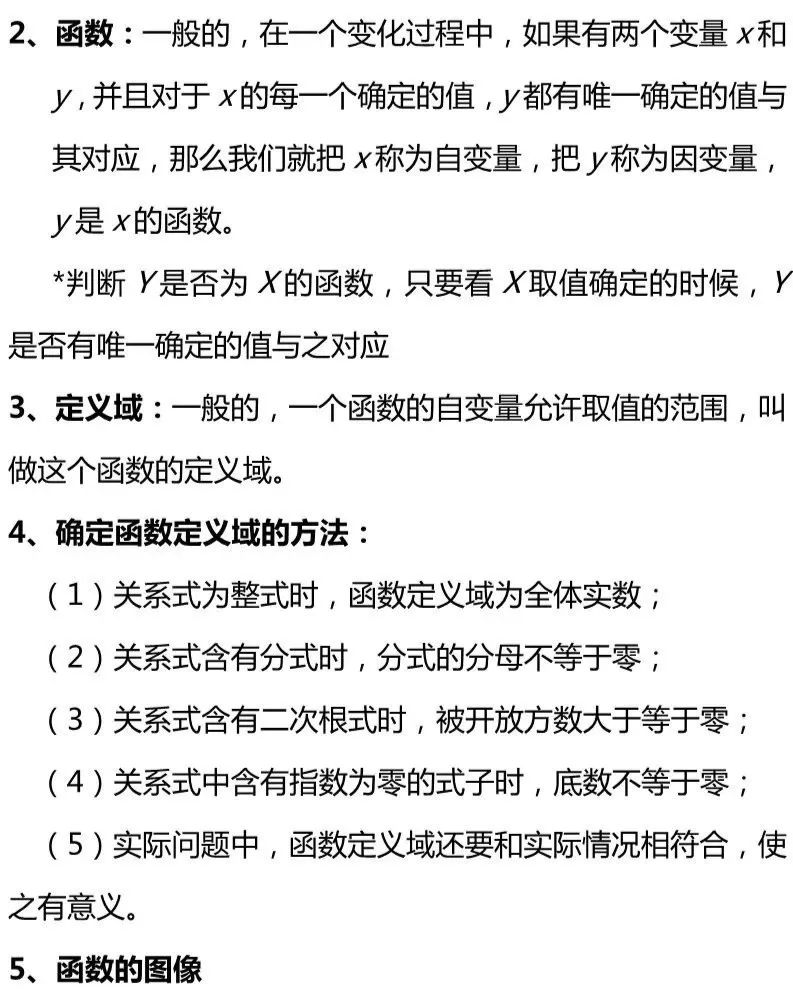 2、函数：一般的，在一个变化过程中，如果有两个变量 $x$ 和 $y$，并且对于 $x$ 的每一个确定的值，$y$ 都有唯一确定的值与其对应，那么我们就把 $x$ 称为自变量，把 $y$ 称为因变量，$y$ 是 $x$ 的函数。

*判断 $Y$ 是否为 $X$ 的函数，只要看 $X$ 取值确定的时候，$Y$ 是否有唯一确定的值与之对应

3、定义域：一般的，一个函数的自变量允许取值的范围，叫做这个函数的定义域。

4、确定函数定义域的方法：

（1）关系式为整式时，函数定义域为全体实数；

（2）关系式含有分式时，分式的分母不等于零；

（3）关系式含有二次根式时，被开放方数大于等于零；

（4）关系式中含有指数为零的式子时，底数不等于零；

（5）实际问题中，函数定义域还要和实际情况相符合，使之有意义。

5、函数的图像